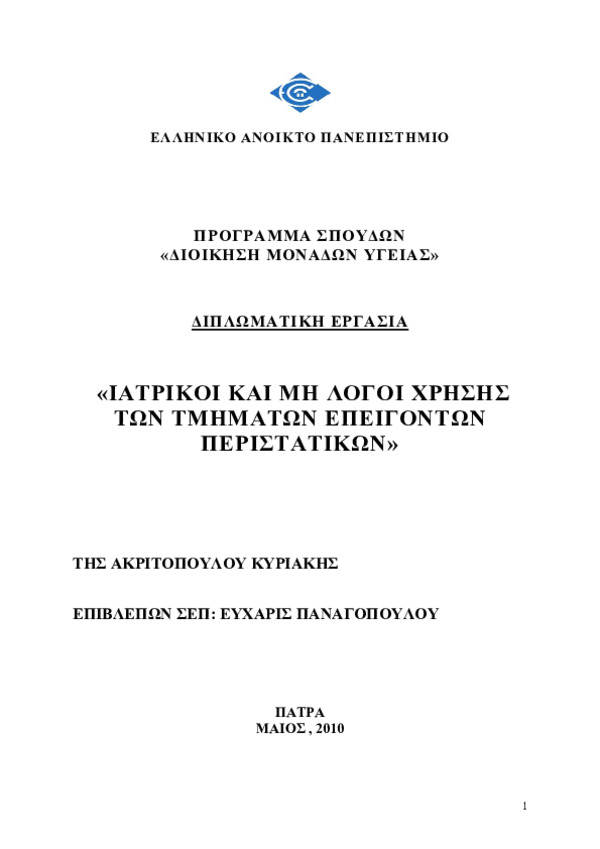 ΕΛΛΗΝΙΚΟ ΑΝΟΙΚΤΟ ΠΑΝΕΠΙΣΤΗΜΙΟ

ΠΡΟΓΡΑΜΜΑ ΣΠΟΥΔΩΝ
«ΔΙΟΙΚΗΣΗ ΜΟΝΑΔΩΝ ΥΓΕΙΑΣ»

ΔΙΠΛΩΜΑΤΙΚΗ ΕΡΓΑΣΙΑ

«ΙΑΤΡΙΚΟΙ ΚΑΙ ΜΗ ΛΟΓΟΙ ΧΡΗΣΗΣ ΤΩΝ ΤΜΗΜΑΤΩΝ ΕΠΕΙΓΟΝΤΩΝ ΠΕΡΙΣΤΑΤΙΚΩΝ»

ΤΗΣ ΑΚΡΙΤΟΠΟΥΛΟΥ ΚΥΡΙΑΚΗΣ

ΕΠΙΒΛΕΠΩΝ ΣΕΠ: ΕΥΧΑΡΙΣ ΠΑΝΑΓΟΠΟΥΛΟΥ

ΠΑΤΡΑ
ΜΑΙΟΣ , 2010

1